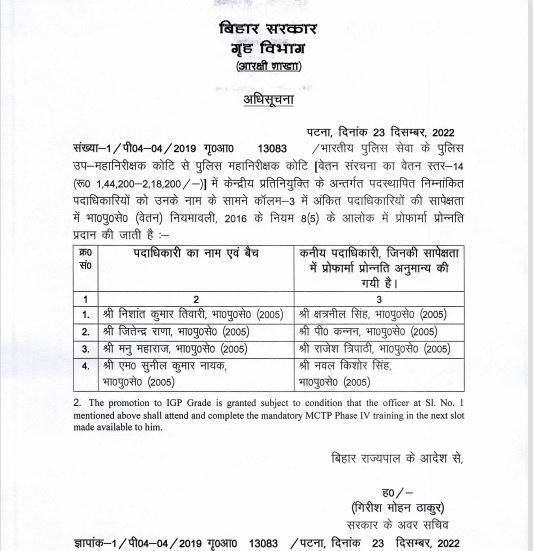 बिहार सरकार
गृह विभाग
(आरक्षी शाखा)

अधिसूचना

पटना, दिनांक 23 दिसम्बर, 2022

संख्या–1/पी04–04/2019 गृ0आ0 13083 /भारतीय पुलिस सेवा के पुलिस उप–महानिरीक्षक कोटि से पुलिस महानिरीक्षक कोटि [वेतन संरचना का वेतन स्तर–14 (रू0 1,44,200–2,18,200/–)] में केन्द्रीय प्रतिनियुक्ति के अन्तर्गत पदस्थापित निम्नांकित पदाधिकारियों को उनके नाम के सामने कॉलम–3 में अंकित पदाधिकारियों की सापेक्षता में भा0पु0से0 (वेतन) नियमावली, 2016 के नियम 8(5) के आलोक में प्रोफार्मा प्रोन्नति प्रदान की जाती है :–

| क्र0 सं0 | पदाधिकारी का नाम एवं बैच | कनीय पदाधिकारी, जिनकी सापेक्षता में प्रोफार्मा प्रोन्नति अनुमान्य की गयी है। |
|---|---|---|
| 1 | 2 | 3 |
| 1. | श्री निशांत कुमार तिवारी, भा0पु0से0 (2005) | श्री क्षत्रनील सिंह, भा0पु0से0 (2005) |
| 2. | श्री जितेन्द्र राणा, भा0पु0से0 (2005) | श्री पी0 कन्नन, भा0पु0से0 (2005) |
| 3. | श्री मनु महाराज, भा0पु0से0 (2005) | श्री राजेश त्रिपाठी, भा0पु0से0 (2005) |
| 4. | श्री एम0 सुनील कुमार नायक, भा0पु0से0 (2005) | श्री नवल किशोर सिंह, भा0पु0से0 (2005) |

2. The promotion to IGP Grade is granted subject to condition that the officer at Sl. No. 1 mentioned above shall attend and complete the mandatory MCTP Phase IV training in the next slot made available to him.

बिहार राज्यपाल के आदेश से,

ह0/–
(गिरीश मोहन ठाकुर)
सरकार के अवर सचिव

ज्ञापांक–1/पी04–04/2019 गृ0आ0 13083 /पटना, दिनांक 23 दिसम्बर, 2022